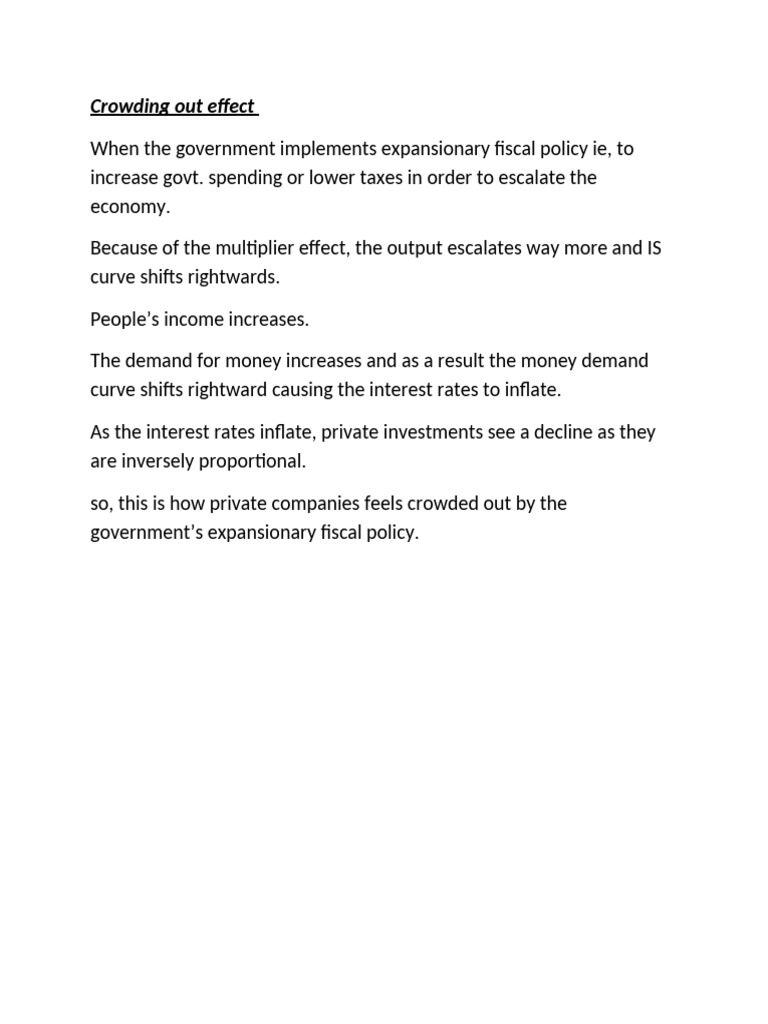 Crowding out effect

When the government implements expansionary fiscal policy ie, to increase govt. spending or lower taxes in order to escalate the economy.

Because of the multiplier effect, the output escalates way more and IS curve shifts rightwards.

People's income increases.

The demand for money increases and as a result the money demand curve shifts rightward causing the interest rates to inflate.

As the interest rates inflate, private investments see a decline as they are inversely proportional.

so, this is how private companies feels crowded out by the government's expansionary fiscal policy.